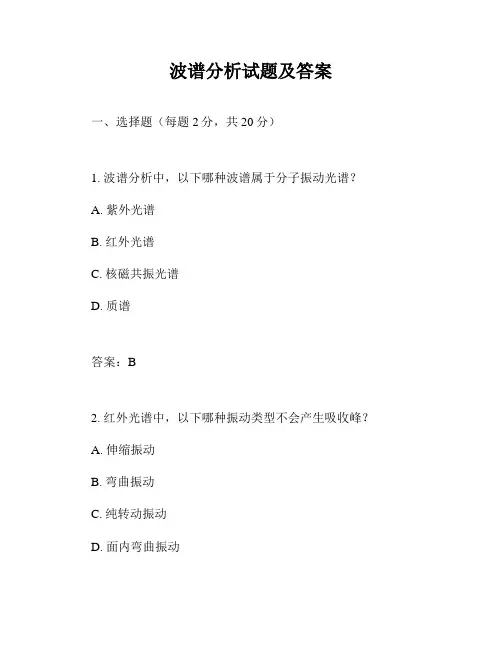 波谱分析试题及答案

一、选择题（每题 2 分，共 20 分）

1. 波谱分析中，以下哪种波谱属于分子振动光谱？

A. 紫外光谱

B. 红外光谱

C. 核磁共振光谱

D. 质谱

答案：B

2. 红外光谱中，以下哪种振动类型不会产生吸收峰？

A. 伸缩振动

B. 弯曲振动

C. 纯转动振动

D. 面内弯曲振动